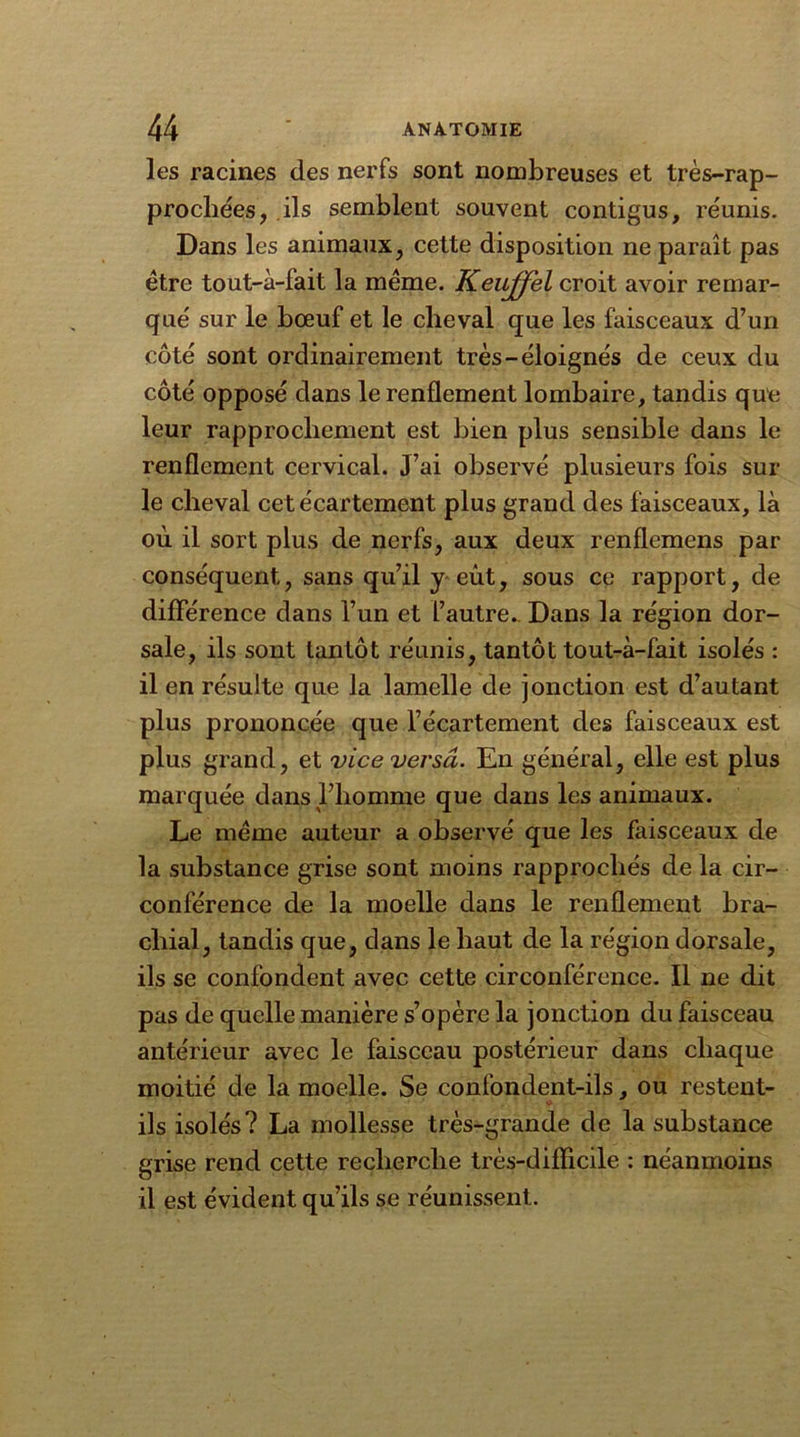 44 ANATOMIE

les racines des nerfs sont nombreuses et très-rapprochées, ils semblent souvent contigus, réunis. Dans les animaux, cette disposition ne paraît pas être tout-à-fait la même. Keuffel croit avoir remarqué sur le bœuf et le cheval que les faisceaux d'un côté sont ordinairement très-éloignés de ceux du côté opposé dans le renflement lombaire, tandis que leur rapprochement est bien plus sensible dans le renflement cervical. J'ai observé plusieurs fois sur le cheval cet écartement plus grand des faisceaux, là où il sort plus de nerfs, aux deux renflemens par conséquent, sans qu'il y eût, sous ce rapport, de différence dans l'un et l'autre. Dans la région dorsale, ils sont tantôt réunis, tantôt tout-à-fait isolés : il en résulte que la lamelle de jonction est d'autant plus prononcée que l'écartement des faisceaux est plus grand, et vice versâ. En général, elle est plus marquée dans l'homme que dans les animaux.

Le même auteur a observé que les faisceaux de la substance grise sont moins rapprochés de la circonférence de la moelle dans le renflement brachial, tandis que, dans le haut de la région dorsale, ils se confondent avec cette circonférence. Il ne dit pas de quelle manière s'opère la jonction du faisceau antérieur avec le faisceau postérieur dans chaque moitié de la moelle. Se confondent-ils, ou restent-ils isolés? La mollesse très-grande de la substance grise rend cette recherche très-difficile : néanmoins il est évident qu'ils se réunissent.